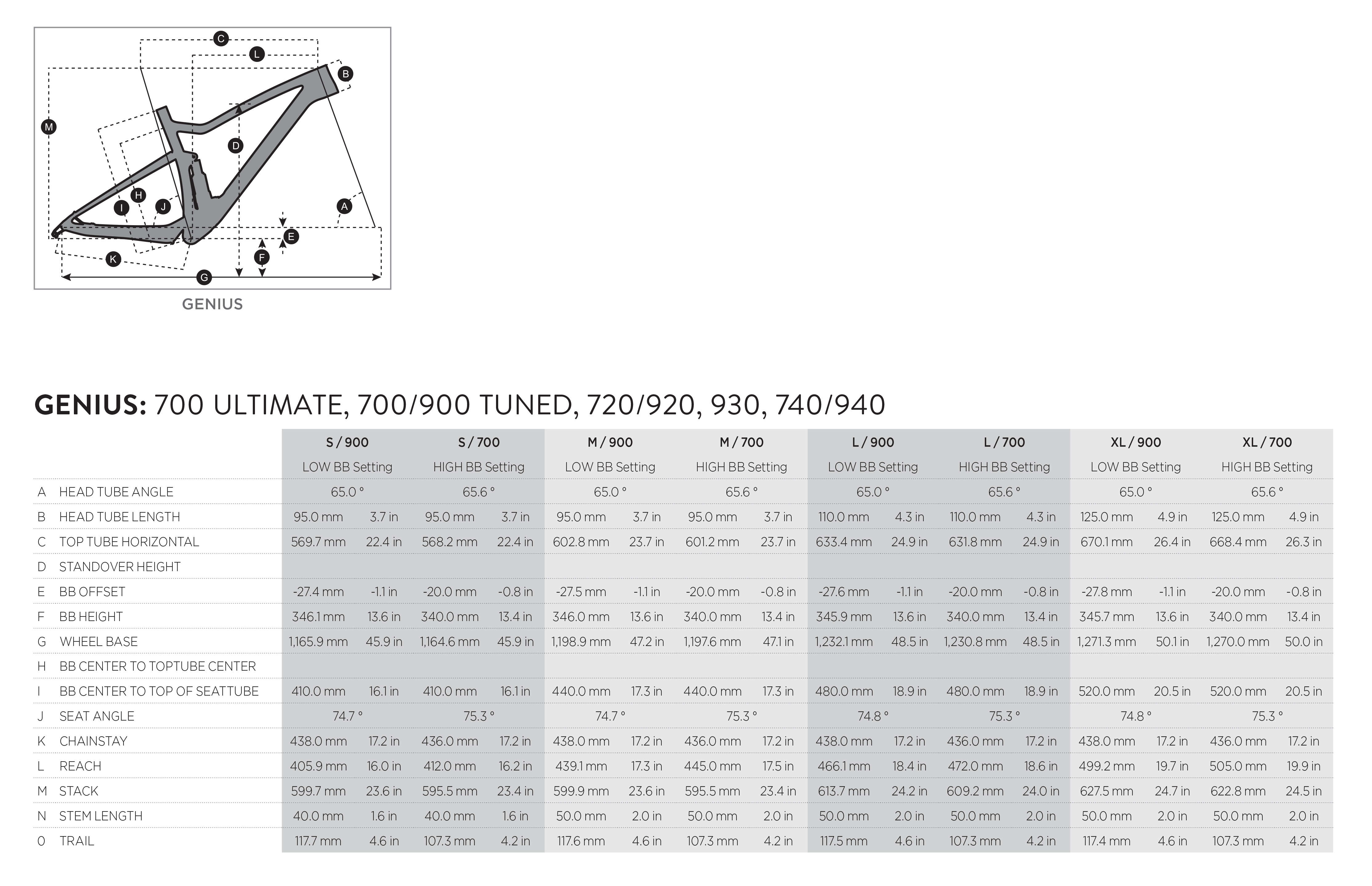 C L B M D H I J A E K F G

GENIUS

GENIUS: 700 ULTIMATE, 700/900 TUNED, 720/920, 930, 740/940

| | | S / 900 | | S / 700 | | M / 900 | | M / 700 | | L / 900 | | L / 700 | | XL / 900 | | XL / 700 | |
|---|---|---|---|---|---|---|---|---|---|---|---|---|---|---|---|---|---|
| | | LOW BB Setting | | HIGH BB Setting | | LOW BB Setting | | HIGH BB Setting | | LOW BB Setting | | HIGH BB Setting | | LOW BB Setting | | HIGH BB Setting | |
| A | HEAD TUBE ANGLE | 65.0 ° | | 65.6 ° | | 65.0 ° | | 65.6 ° | | 65.0 ° | | 65.6 ° | | 65.0 ° | | 65.6 ° | |
| B | HEAD TUBE LENGTH | 95.0 mm | 3.7 in | 95.0 mm | 3.7 in | 95.0 mm | 3.7 in | 95.0 mm | 3.7 in | 110.0 mm | 4.3 in | 110.0 mm | 4.3 in | 125.0 mm | 4.9 in | 125.0 mm | 4.9 in |
| C | TOP TUBE HORIZONTAL | 569.7 mm | 22.4 in | 568.2 mm | 22.4 in | 602.8 mm | 23.7 in | 601.2 mm | 23.7 in | 633.4 mm | 24.9 in | 631.8 mm | 24.9 in | 670.1 mm | 26.4 in | 668.4 mm | 26.3 in |
| D | STANDOVER HEIGHT | | | | | | | | | | | | | | | | |
| E | BB OFFSET | -27.4 mm | -1.1 in | -20.0 mm | -0.8 in | -27.5 mm | -1.1 in | -20.0 mm | -0.8 in | -27.6 mm | -1.1 in | -20.0 mm | -0.8 in | -27.8 mm | -1.1 in | -20.0 mm | -0.8 in |
| F | BB HEIGHT | 346.1 mm | 13.6 in | 340.0 mm | 13.4 in | 346.0 mm | 13.6 in | 340.0 mm | 13.4 in | 345.9 mm | 13.6 in | 340.0 mm | 13.4 in | 345.7 mm | 13.6 in | 340.0 mm | 13.4 in |
| G | WHEEL BASE | 1,165.9 mm | 45.9 in | 1,164.6 mm | 45.9 in | 1,198.9 mm | 47.2 in | 1,197.6 mm | 47.1 in | 1,232.1 mm | 48.5 in | 1,230.8 mm | 48.5 in | 1,271.3 mm | 50.1 in | 1,270.0 mm | 50.0 in |
| H | BB CENTER TO TOPTUBE CENTER | | | | | | | | | | | | | | | | |
| I | BB CENTER TO TOP OF SEATTUBE | 410.0 mm | 16.1 in | 410.0 mm | 16.1 in | 440.0 mm | 17.3 in | 440.0 mm | 17.3 in | 480.0 mm | 18.9 in | 480.0 mm | 18.9 in | 520.0 mm | 20.5 in | 520.0 mm | 20.5 in |
| J | SEAT ANGLE | 74.7 ° | | 75.3 ° | | 74.7 ° | | 75.3 ° | | 74.8 ° | | 75.3 ° | | 74.8 ° | | 75.3 ° | |
| K | CHAINSTAY | 438.0 mm | 17.2 in | 436.0 mm | 17.2 in | 438.0 mm | 17.2 in | 436.0 mm | 17.2 in | 438.0 mm | 17.2 in | 436.0 mm | 17.2 in | 438.0 mm | 17.2 in | 436.0 mm | 17.2 in |
| L | REACH | 405.9 mm | 16.0 in | 412.0 mm | 16.2 in | 439.1 mm | 17.3 in | 445.0 mm | 17.5 in | 466.1 mm | 18.4 in | 472.0 mm | 18.6 in | 499.2 mm | 19.7 in | 505.0 mm | 19.9 in |
| M | STACK | 599.7 mm | 23.6 in | 595.5 mm | 23.4 in | 599.9 mm | 23.6 in | 595.5 mm | 23.4 in | 613.7 mm | 24.2 in | 609.2 mm | 24.0 in | 627.5 mm | 24.7 in | 622.8 mm | 24.5 in |
| N | STEM LENGTH | 40.0 mm | 1.6 in | 40.0 mm | 1.6 in | 50.0 mm | 2.0 in | 50.0 mm | 2.0 in | 50.0 mm | 2.0 in | 50.0 mm | 2.0 in | 50.0 mm | 2.0 in | 50.0 mm | 2.0 in |
| O | TRAIL | 117.7 mm | 4.6 in | 107.3 mm | 4.2 in | 117.6 mm | 4.6 in | 107.3 mm | 4.2 in | 117.5 mm | 4.6 in | 107.3 mm | 4.2 in | 117.4 mm | 4.6 in | 107.3 mm | 4.2 in |